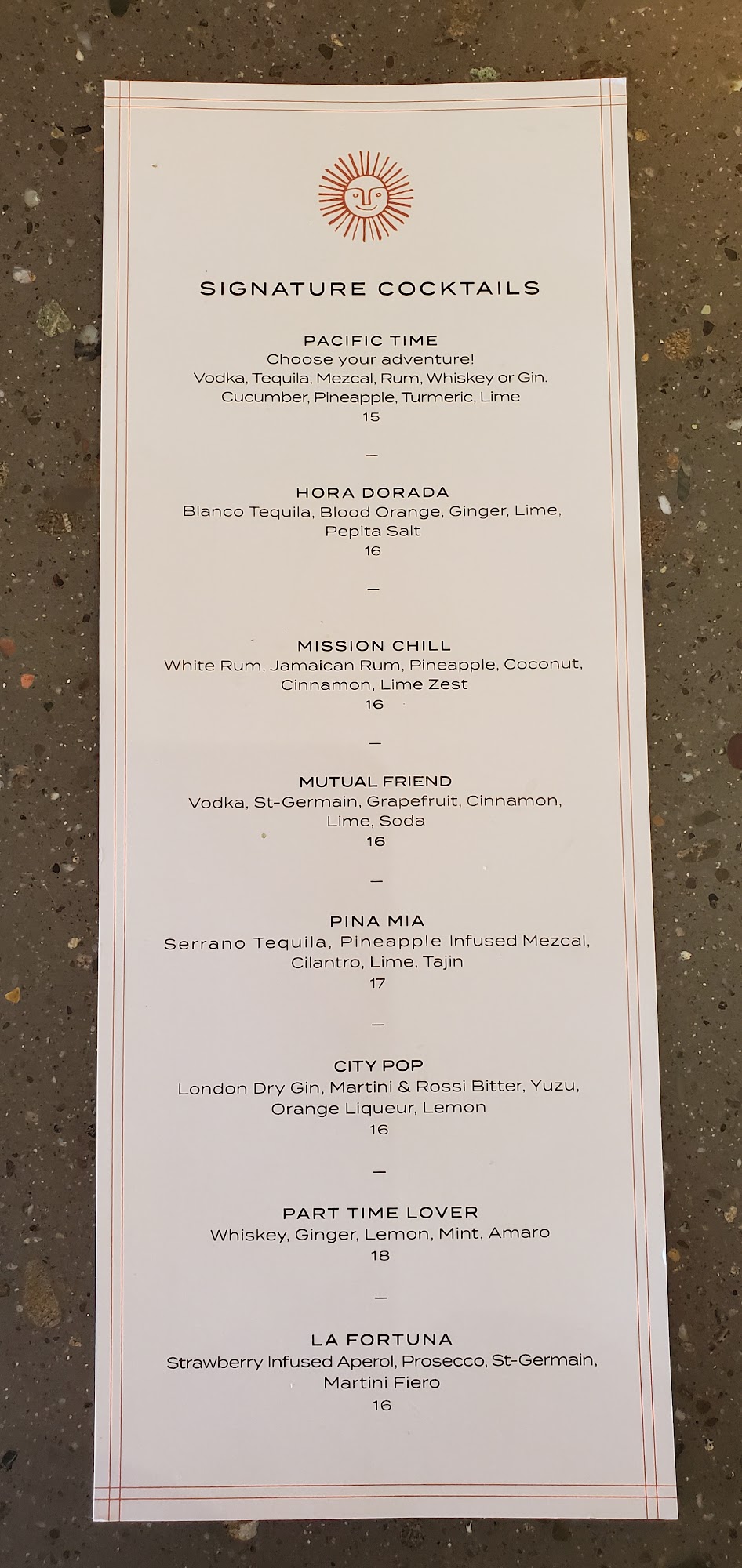 SIGNATURE COCKTAILS

PACIFIC TIME
Choose your adventure!
Vodka, Tequila, Mezcal, Rum, Whiskey or Gin.
Cucumber, Pineapple, Turmeric, Lime
15

—

HORA DORADA
Blanco Tequila, Blood Orange, Ginger, Lime, Pepita Salt
16

—

MISSION CHILL
White Rum, Jamaican Rum, Pineapple, Coconut, Cinnamon, Lime Zest
16

—

MUTUAL FRIEND
Vodka, St-Germain, Grapefruit, Cinnamon, Lime, Soda
16

—

PINA MIA
Serrano Tequila, Pineapple Infused Mezcal, Cilantro, Lime, Tajin
17

—

CITY POP
London Dry Gin, Martini & Rossi Bitter, Yuzu, Orange Liqueur, Lemon
16

—

PART TIME LOVER
Whiskey, Ginger, Lemon, Mint, Amaro
18

—

LA FORTUNA
Strawberry Infused Aperol, Prosecco, St-Germain, Martini Fiero
16